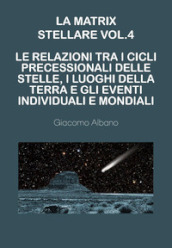 LA MATRIX STELLARE VOL.4

LE RELAZIONI TRA I CICLI PRECESSIONALI DELLE STELLE, I LUOGHI DELLA TERRA E GLI EVENTI INDIVIDUALI E MONDIALI

Giacomo Albano